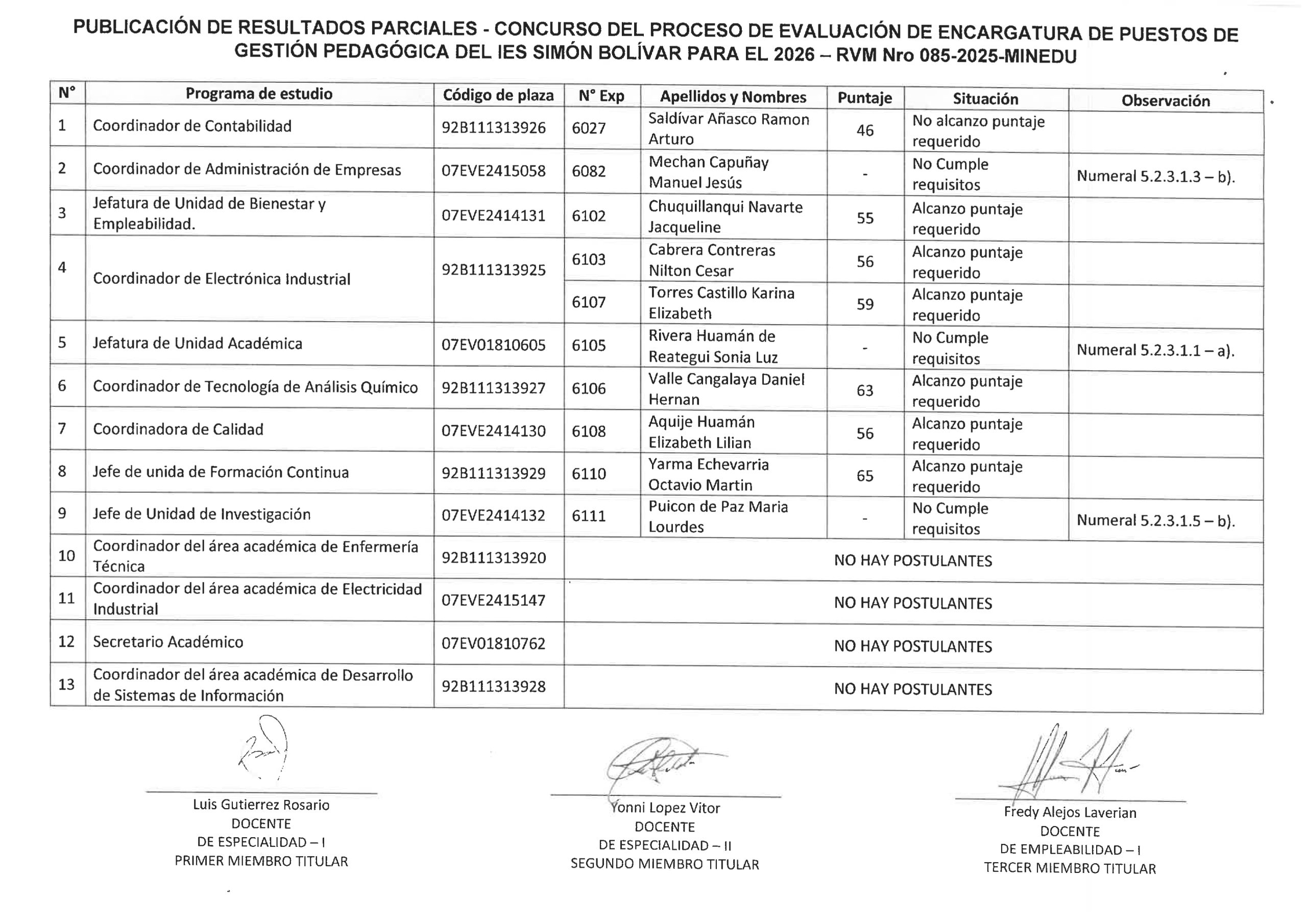 PUBLICACIÓN DE RESULTADOS PARCIALES - CONCURSO DEL PROCESO DE EVALUACIÓN DE ENCARGATURA DE PUESTOS DE GESTIÓN PEDAGÓGICA DEL IES SIMÓN BOLÍVAR PARA EL 2026 – RVM Nro 085-2025-MINEDU

| N° | Programa de estudio | Código de plaza | N° Exp | Apellidos y Nombres | Puntaje | Situación | Observación |
|---|---|---|---|---|---|---|---|
| 1 | Coordinador de Contabilidad | 92B111313926 | 6027 | Saldívar Añasco Ramon Arturo | 46 | No alcanzo puntaje requerido | |
| 2 | Coordinador de Administración de Empresas | 07EVE2415058 | 6082 | Mechan Capuñay Manuel Jesús | - | No Cumple requisitos | Numeral 5.2.3.1.3 – b). |
| 3 | Jefatura de Unidad de Bienestar y Empleabilidad. | 07EVE2414131 | 6102 | Chuquillanqui Navarte Jacqueline | 55 | Alcanzo puntaje requerido | |
| 4 | Coordinador de Electrónica Industrial | 92B111313925 | 6103 | Cabrera Contreras Nilton Cesar | 56 | Alcanzo puntaje requerido | |
| | | | 6107 | Torres Castillo Karina Elizabeth | 59 | Alcanzo puntaje requerido | |
| 5 | Jefatura de Unidad Académica | 07EV01810605 | 6105 | Rivera Huamán de Reategui Sonia Luz | - | No Cumple requisitos | Numeral 5.2.3.1.1 – a). |
| 6 | Coordinador de Tecnología de Análisis Químico | 92B111313927 | 6106 | Valle Cangalaya Daniel Hernan | 63 | Alcanzo puntaje requerido | |
| 7 | Coordinadora de Calidad | 07EVE2414130 | 6108 | Aquije Huamán Elizabeth Lilian | 56 | Alcanzo puntaje requerido | |
| 8 | Jefe de unida de Formación Continua | 92B111313929 | 6110 | Yarma Echevarria Octavio Martin | 65 | Alcanzo puntaje requerido | |
| 9 | Jefe de Unidad de Investigación | 07EVE2414132 | 6111 | Puicon de Paz Maria Lourdes | - | No Cumple requisitos | Numeral 5.2.3.1.5 – b). |
| 10 | Coordinador del área académica de Enfermería Técnica | 92B111313920 | NO HAY POSTULANTES | | | | |
| 11 | Coordinador del área académica de Electricidad Industrial | 07EVE2415147 | NO HAY POSTULANTES | | | | |
| 12 | Secretario Académico | 07EV01810762 | NO HAY POSTULANTES | | | | |
| 13 | Coordinador del área académica de Desarrollo de Sistemas de Información | 92B111313928 | NO HAY POSTULANTES | | | | |

Luis Gutierrez Rosario
DOCENTE
DE ESPECIALIDAD – I
PRIMER MIEMBRO TITULAR

Yonni Lopez Vitor
DOCENTE
DE ESPECIALIDAD – II
SEGUNDO MIEMBRO TITULAR

Fredy Alejos Laverian
DOCENTE
DE EMPLEABILIDAD – I
TERCER MIEMBRO TITULAR